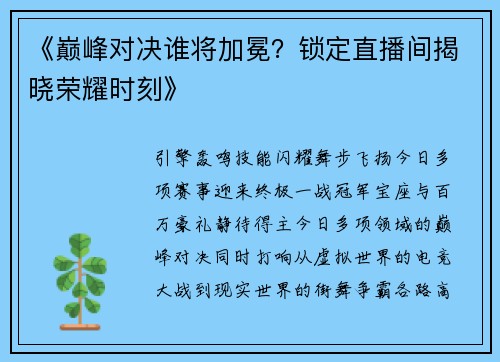 《巅峰对决谁将加冕？锁定直播间揭晓荣耀时刻》

引擎轰鸣技能闪耀舞步飞扬今日多项赛事迎来终极一战冠军宝座与百万豪礼静待得主今日多项领域的巅峰对决同时打响从虚拟世界的电竞大战到现实世界的街舞争霸各路高